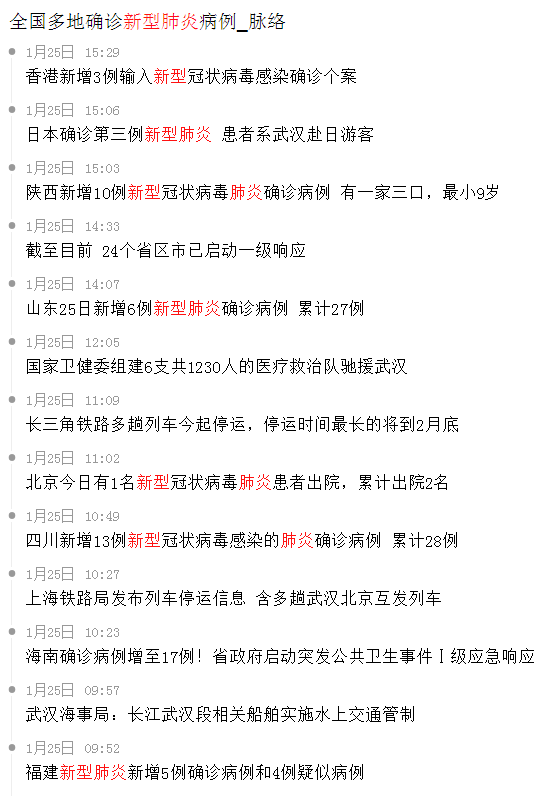 全国多地确诊新型肺炎病例_脉络

1月25日 15:29
香港新增3例输入新型冠状病毒感染确诊个案

1月25日 15:06
日本确诊第三例新型肺炎 患者系武汉赴日游客

1月25日 15:03
陕西新增10例新型冠状病毒肺炎确诊病例 有一家三口，最小9岁

1月25日 14:33
截至目前 24个省区市已启动一级响应

1月25日 14:07
山东25日新增6例新型肺炎确诊病例 累计27例

1月25日 12:05
国家卫健委组建6支共1230人的医疗救治队驰援武汉

1月25日 11:09
长三角铁路多趟列车今起停运，停运时间最长的将到2月底

1月25日 11:02
北京今日有1名新型冠状病毒肺炎患者出院，累计出院2名

1月25日 10:49
四川新增13例新型冠状病毒感染的肺炎确诊病例 累计28例

1月25日 10:27
上海铁路局发布列车停运信息 含多趟武汉北京互发列车

1月25日 10:23
海南确诊病例增至17例！省政府启动突发公共卫生事件Ⅰ级应急响应

1月25日 09:57
武汉海事局：长江武汉段相关船舶实施水上交通管制

1月25日 09:52
福建新型肺炎新增5例确诊病例和4例疑似病例